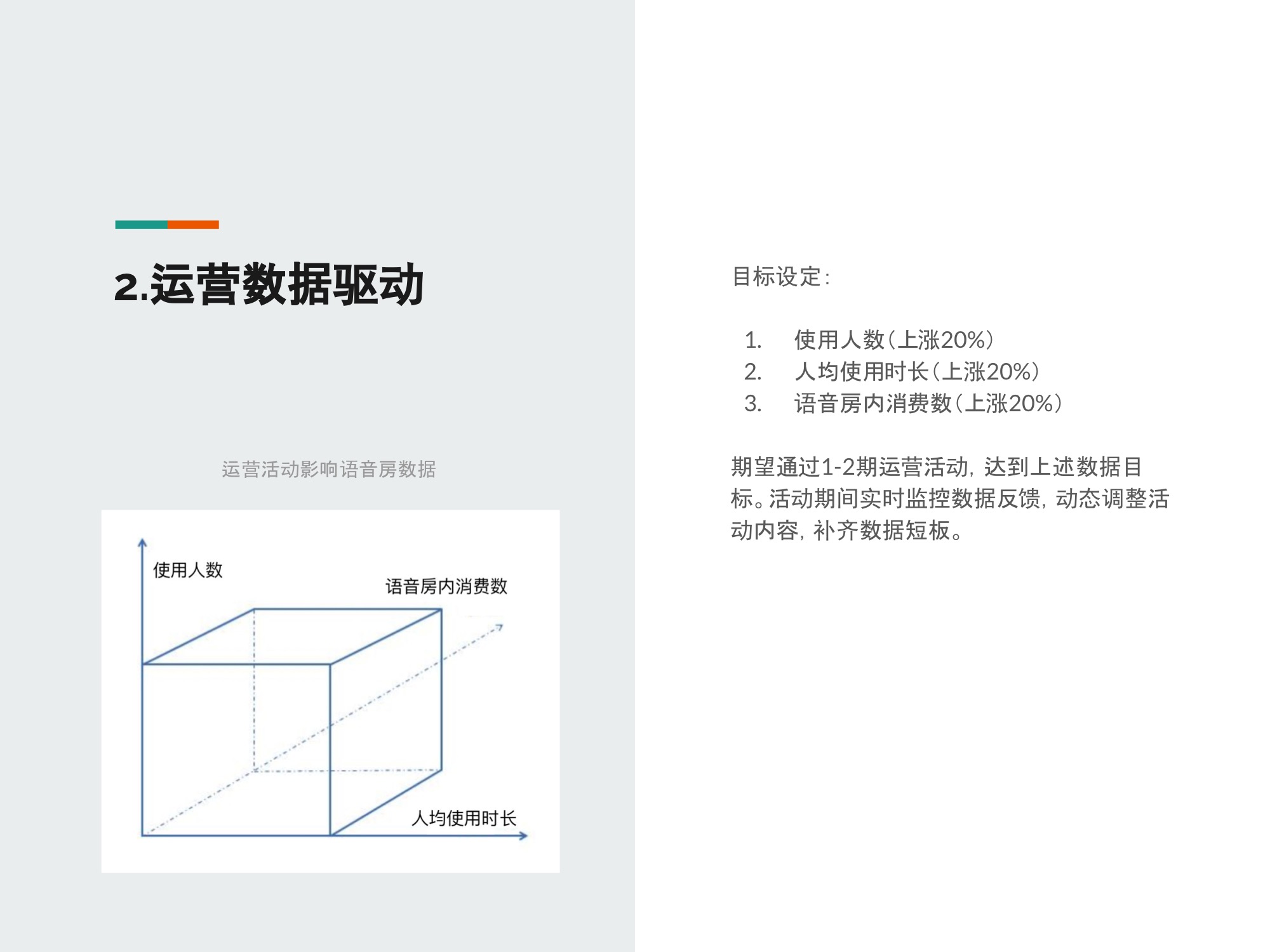 2.运营数据驱动

运营活动影响语音房数据

使用人数

语音房内消费数

人均使用时长

目标设定：

1. 使用人数（上涨20%）
2. 人均使用时长（上涨20%）
3. 语音房内消费数（上涨20%）

期望通过1-2期运营活动，达到上述数据目标。活动期间实时监控数据反馈，动态调整活动内容，补齐数据短板。